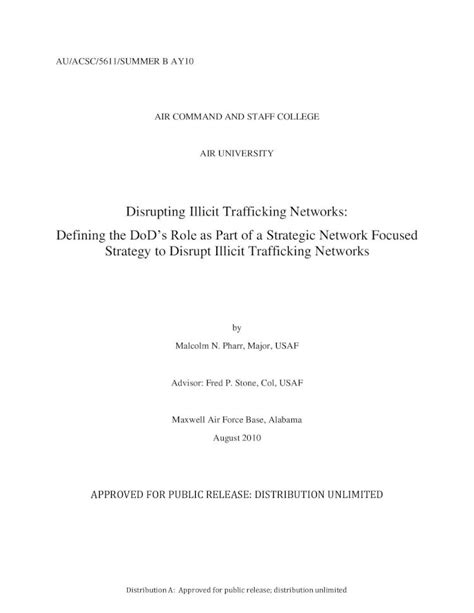 AU/ACSC/5611/SUMMER B AY10

AIR COMMAND AND STAFF COLLEGE

AIR UNIVERSITY

Disrupting Illicit Trafficking Networks:

Defining the DoD's Role as Part of a Strategic Network Focused Strategy to Disrupt Illicit Trafficking Networks

by

Malcolm N. Pharr, Major, USAF

Advisor: Fred P. Stone, Col, USAF

Maxwell Air Force Base, Alabama

August 2010

APPROVED FOR PUBLIC RELEASE: DISTRIBUTION UNLIMITED

Distribution A: Approved for public release; distribution unlimited